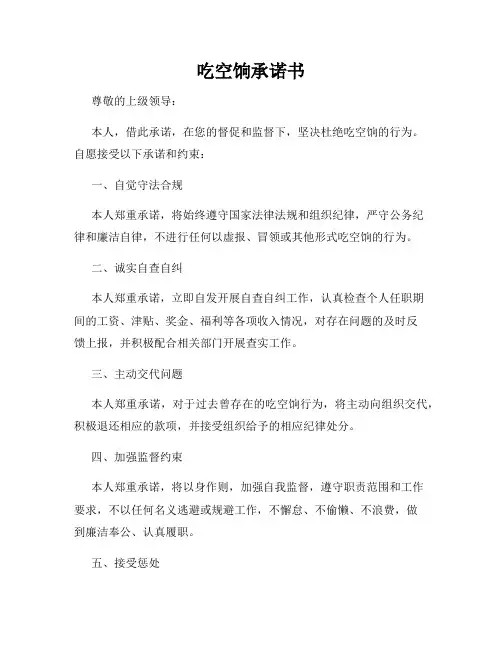 吃空饷承诺书

尊敬的上级领导：

本人，借此承诺，在您的督促和监督下，坚决杜绝吃空饷的行为。自愿接受以下承诺和约束：

一、自觉守法合规

本人郑重承诺，将始终遵守国家法律法规和组织纪律，严守公务纪律和廉洁自律，不进行任何以虚报、冒领或其他形式吃空饷的行为。

二、诚实自查自纠

本人郑重承诺，立即自发开展自查自纠工作，认真检查个人任职期间的工资、津贴、奖金、福利等各项收入情况，对存在问题的及时反馈上报，并积极配合相关部门开展查实工作。

三、主动交代问题

本人郑重承诺，对于过去曾存在的吃空饷行为，将主动向组织交代，积极退还相应的款项，并接受组织给予的相应纪律处分。

四、加强监督约束

本人郑重承诺，将以身作则，加强自我监督，遵守职责范围和工作要求，不以任何名义逃避或规避工作，不懈怠、不偷懒、不浪费，做到廉洁奉公、认真履职。

五、接受惩处